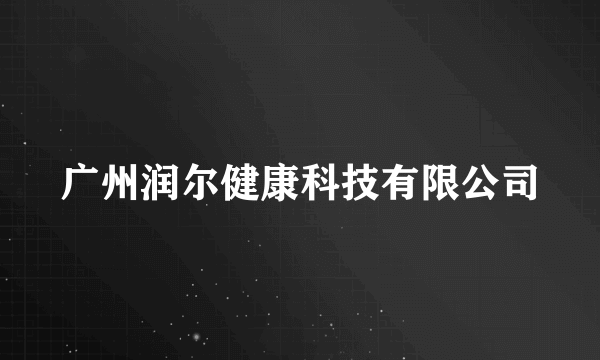 广州润尔健康科技有限公司